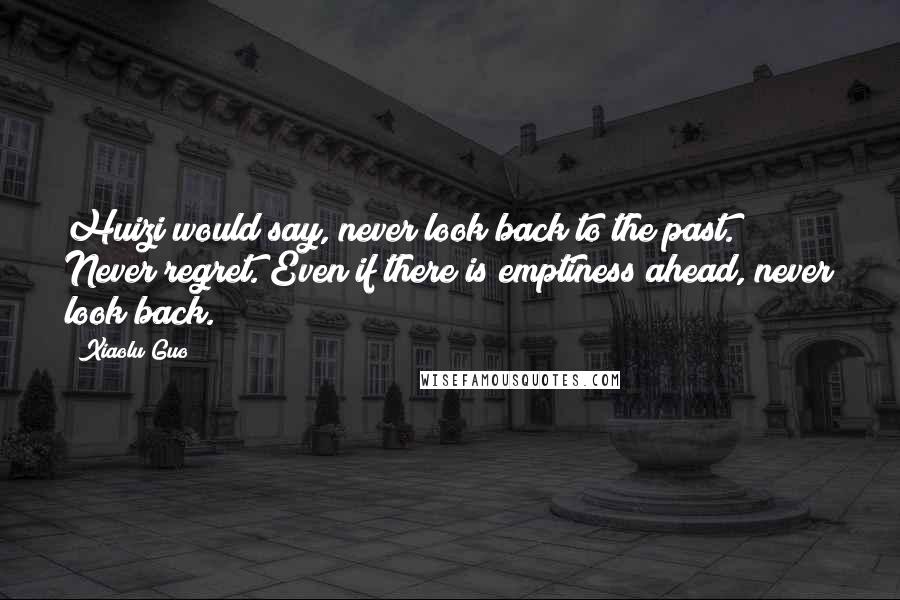 Huizi would say, never look back to the past. Never regret. Even if there is emptiness ahead, never look back.

Xiaolu Guo

WISEFAMOUSQUOTES.COM